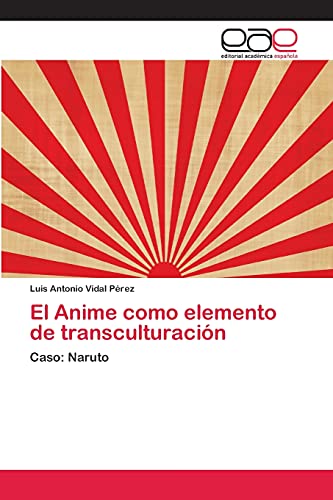 eae
editorial académica española

Luis Antonio Vidal Pérez

El Anime como elemento de transculturación

Caso: Naruto